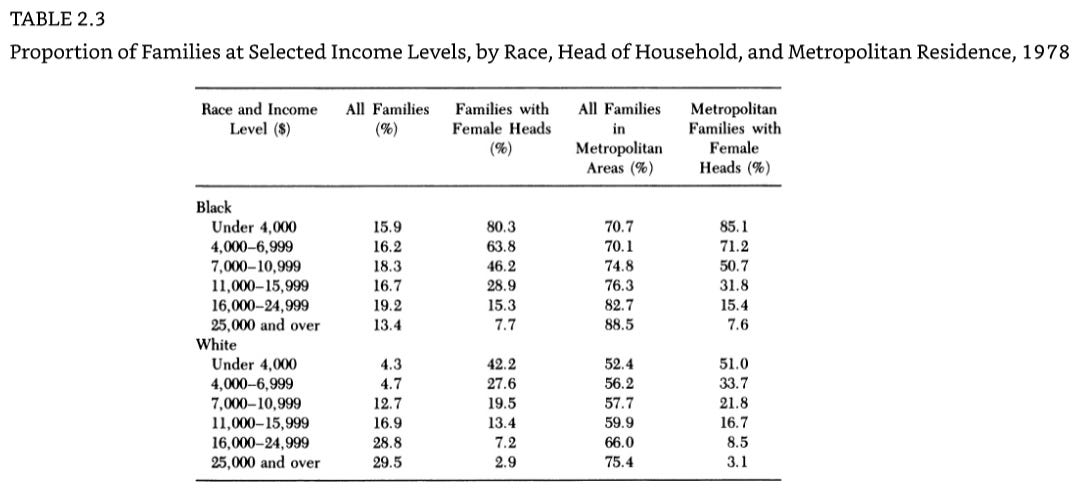 TABLE 2.3
Proportion of Families at Selected Income Levels, by Race, Head of Household, and Metropolitan Residence, 1978

| Race and Income Level ($) | All Families (%) | Families with Female Heads (%) | All Families in Metropolitan Areas (%) | Metropolitan Families with Female Heads (%) |
|---|---|---|---|---|
| Black | | | | |
| Under 4,000 | 15.9 | 80.3 | 70.7 | 85.1 |
| 4,000–6,999 | 16.2 | 63.8 | 70.1 | 71.2 |
| 7,000–10,999 | 18.3 | 46.2 | 74.8 | 50.7 |
| 11,000–15,999 | 16.7 | 28.9 | 76.3 | 31.8 |
| 16,000–24,999 | 19.2 | 15.3 | 82.7 | 15.4 |
| 25,000 and over | 13.4 | 7.7 | 88.5 | 7.6 |
| White | | | | |
| Under 4,000 | 4.3 | 42.2 | 52.4 | 51.0 |
| 4,000–6,999 | 4.7 | 27.6 | 56.2 | 33.7 |
| 7,000–10,999 | 12.7 | 19.5 | 57.7 | 21.8 |
| 11,000–15,999 | 16.9 | 13.4 | 59.9 | 16.7 |
| 16,000–24,999 | 28.8 | 7.2 | 66.0 | 8.5 |
| 25,000 and over | 29.5 | 2.9 | 75.4 | 3.1 |